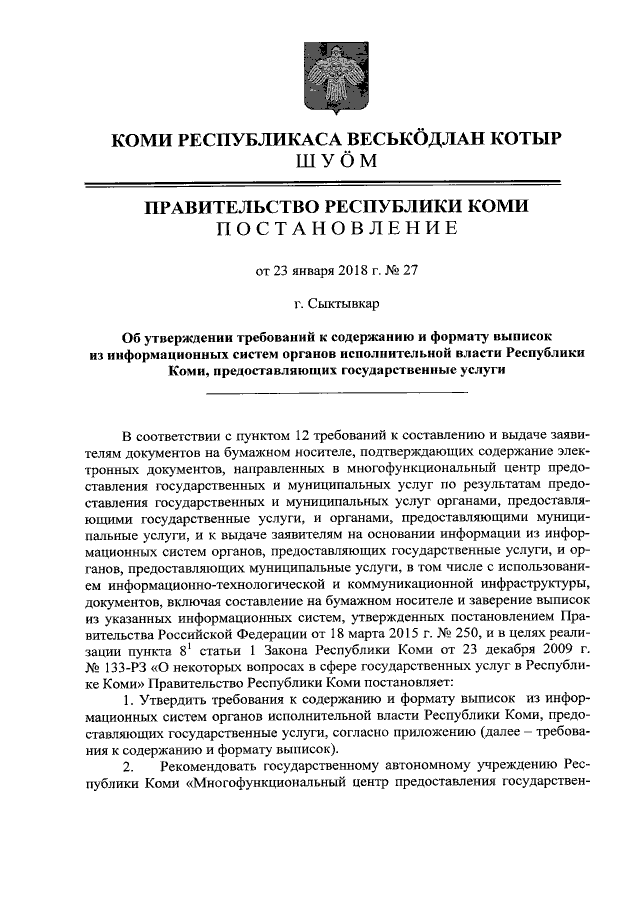 КОМИ РЕСПУБЛИКАСА ВЕСЬКӦДЛАН КОТЫР
ШУӦМ

ПРАВИТЕЛЬСТВО РЕСПУБЛИКИ КОМИ
ПОСТАНОВЛЕНИЕ

от 23 января 2018 г. № 27

г. Сыктывкар

Об утверждении требований к содержанию и формату выписок из информационных систем органов исполнительной власти Республики Коми, предоставляющих государственные услуги

В соответствии с пунктом 12 требований к составлению и выдаче заявителям документов на бумажном носителе, подтверждающих содержание электронных документов, направленных в многофункциональный центр предоставления государственных и муниципальных услуг по результатам предоставления государственных и муниципальных услуг органами, предоставляющими государственные услуги, и органами, предоставляющими муниципальные услуги, и к выдаче заявителям на основании информации из информационных систем органов, предоставляющих государственные услуги, и органов, предоставляющих муниципальные услуги, в том числе с использованием информационно-технологической и коммуникационной инфраструктуры, документов, включая составление на бумажном носителе и заверение выписок из указанных информационных систем, утвержденных постановлением Правительства Российской Федерации от 18 марта 2015 г. № 250, и в целях реализации пункта $8^1$ статьи 1 Закона Республики Коми от 23 декабря 2009 г. № 133-РЗ «О некоторых вопросах в сфере государственных услуг в Республике Коми» Правительство Республики Коми постановляет:

1. Утвердить требования к содержанию и формату выписок из информационных систем органов исполнительной власти Республики Коми, предоставляющих государственные услуги, согласно приложению (далее – требования к содержанию и формату выписок).

2. Рекомендовать государственному автономному учреждению Республики Коми «Многофункциональный центр предоставления государствен-